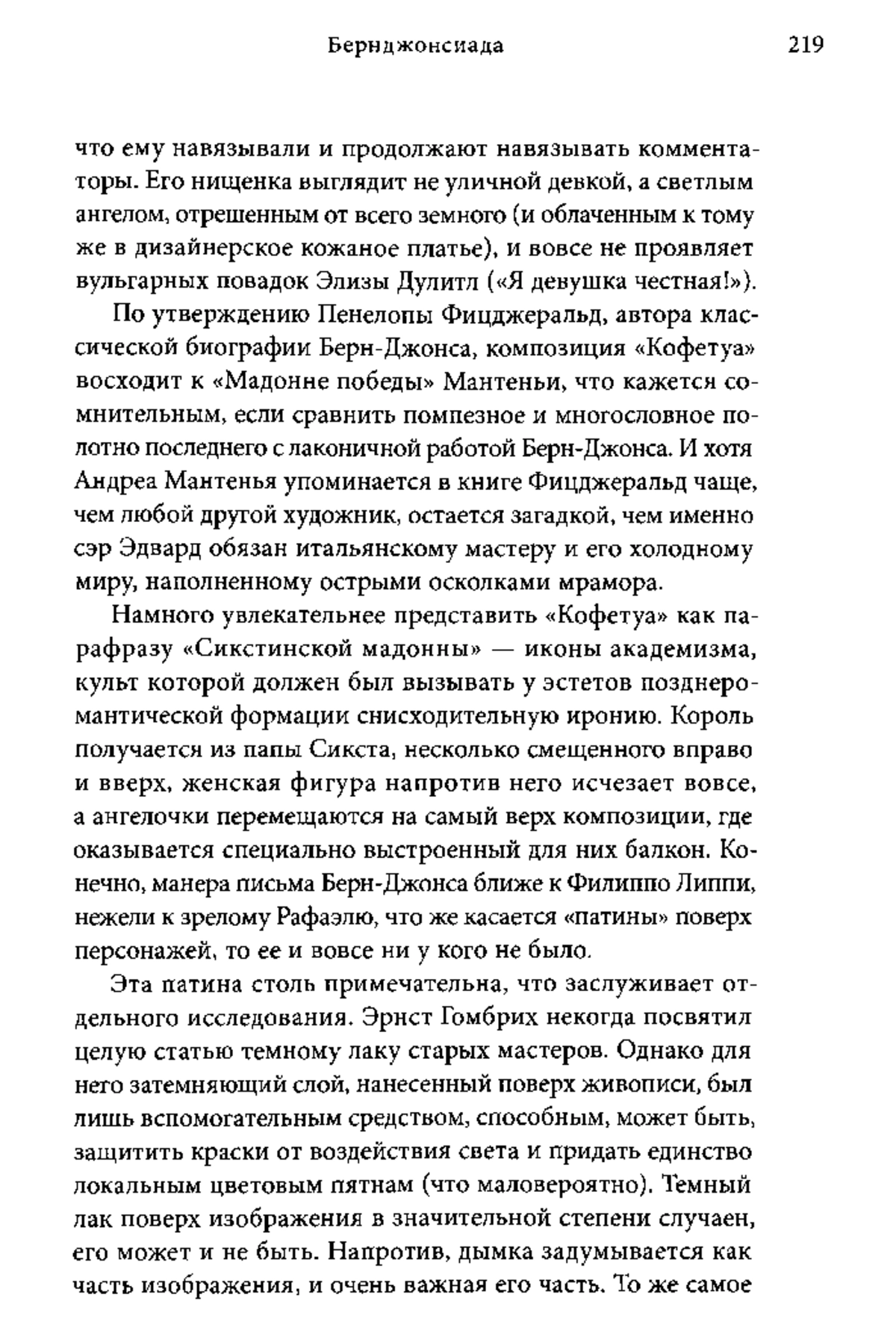 Бернджонсиада 219

что ему навязывали и продолжают навязывать комментаторы. Его нищенка выглядит не уличной девкой, а светлым ангелом, отрешенным от всего земного (и облаченным к тому же в дизайнерское кожаное платье), и вовсе не проявляет вульгарных повадок Элизы Дулитл («Я девушка честная!»).

По утверждению Пенелопы Фицджеральд, автора классической биографии Берн-Джонса, композиция «Кофетуа» восходит к «Мадонне победы» Мантеньи, что кажется сомнительным, если сравнить помпезное и многословное полотно последнего с лаконичной работой Берн-Джонса. И хотя Андреа Мантенья упоминается в книге Фицджеральд чаще, чем любой другой художник, остается загадкой, чем именно сэр Эдвард обязан итальянскому мастеру и его холодному миру, наполненному острыми осколками мрамора.

Намного увлекательнее представить «Кофетуа» как парафразу «Сикстинской мадонны» — иконы академизма, культ которой должен был вызывать у эстетов позднеромантической формации снисходительную иронию. Король получается из папы Сикста, несколько смещенного вправо и вверх, женская фигура напротив него исчезает вовсе, а ангелочки перемещаются на самый верх композиции, где оказывается специально выстроенный для них балкон. Конечно, манера письма Берн-Джонса ближе к Филиппо Липпи, нежели к зрелому Рафаэлю, что же касается «патины» поверх персонажей, то ее и вовсе ни у кого не было.

Эта патина столь примечательна, что заслуживает отдельного исследования. Эрнст Гомбрих некогда посвятил целую статью темному лаку старых мастеров. Однако для него затемняющий слой, нанесенный поверх живописи, был лишь вспомогательным средством, способным, может быть, защитить краски от воздействия света и придать единство локальным цветовым пятнам (что маловероятно). Темный лак поверх изображения в значительной степени случаен, его может и не быть. Напротив, дымка задумывается как часть изображения, и очень важная его часть. То же самое